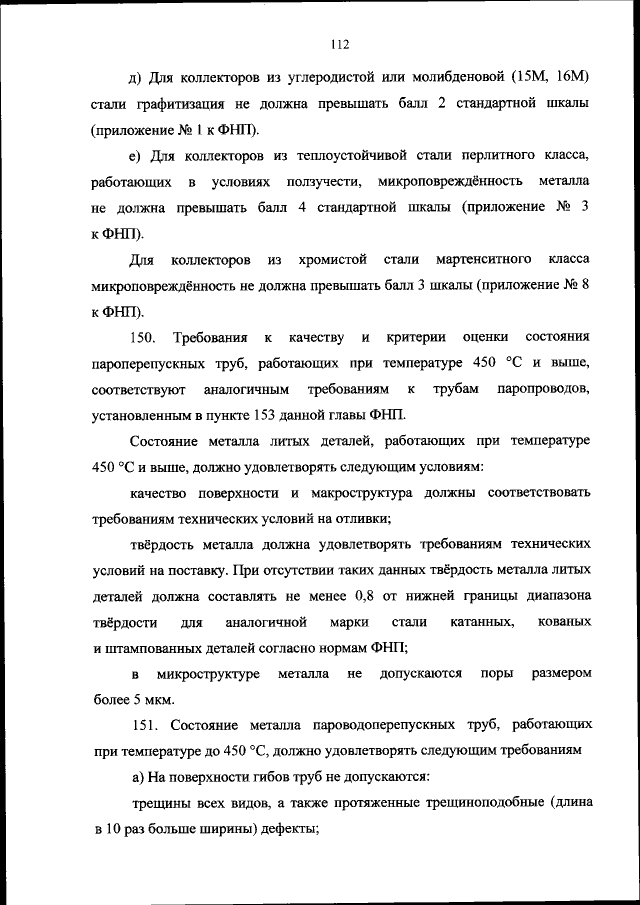 112

д) Для коллекторов из углеродистой или молибденовой (15М, 16М) стали графитизация не должна превышать балл 2 стандартной шкалы (приложение № 1 к ФНП).

е) Для коллекторов из теплоустойчивой стали перлитного класса, работающих в условиях ползучести, микроповреждённость металла не должна превышать балл 4 стандартной шкалы (приложение № 3 к ФНП).

Для коллекторов из хромистой стали мартенситного класса микроповреждённость не должна превышать балл 3 шкалы (приложение № 8 к ФНП).

150. Требования к качеству и критерии оценки состояния пароперепускных труб, работающих при температуре 450 °С и выше, соответствуют аналогичным требованиям к трубам паропроводов, установленным в пункте 153 данной главы ФНП.

Состояние металла литых деталей, работающих при температуре 450 °С и выше, должно удовлетворять следующим условиям:

качество поверхности и макроструктура должны соответствовать требованиям технических условий на отливки;

твёрдость металла должна удовлетворять требованиям технических условий на поставку. При отсутствии таких данных твёрдость металла литых деталей должна составлять не менее 0,8 от нижней границы диапазона твёрдости для аналогичной марки стали катанных, кованых и штампованных деталей согласно нормам ФНП;

в микроструктуре металла не допускаются поры размером более 5 мкм.

151. Состояние металла пароводоперепускных труб, работающих при температуре до 450 °С, должно удовлетворять следующим требованиям

а) На поверхности гибов труб не допускаются:

трещины всех видов, а также протяженные трещиноподобные (длина в 10 раз больше ширины) дефекты;